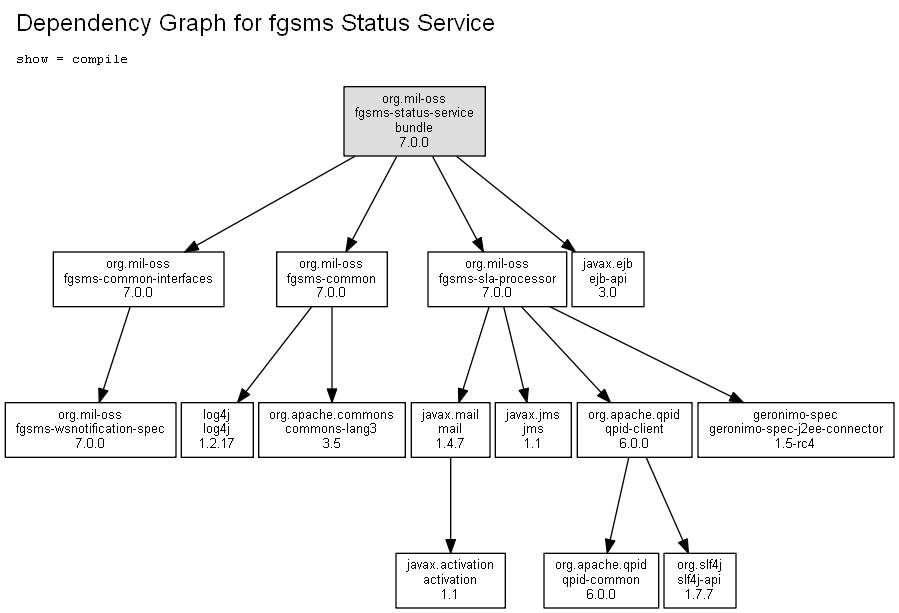 Dependency Graph for fgsms Status Service

show = compile

org.mil-oss
fgsms-status-service
bundle
7.0.0

org.mil-oss
fgsms-common-interfaces
7.0.0

org.mil-oss
fgsms-common
7.0.0

org.mil-oss
fgsms-sla-processor
7.0.0

javax.ejb
ejb-api
3.0

org.mil-oss
fgsms-wsnotification-spec
7.0.0

log4j
log4j
1.2.17

org.apache.commons
commons-lang3
3.5

javax.mail
mail
1.4.7

javax.jms
jms
1.1

org.apache.qpid
qpid-client
6.0.0

geronimo-spec
geronimo-spec-j2ee-connector
1.5-rc4

javax.activation
activation
1.1

org.apache.qpid
qpid-common
6.0.0

org.slf4j
slf4j-api
1.7.7